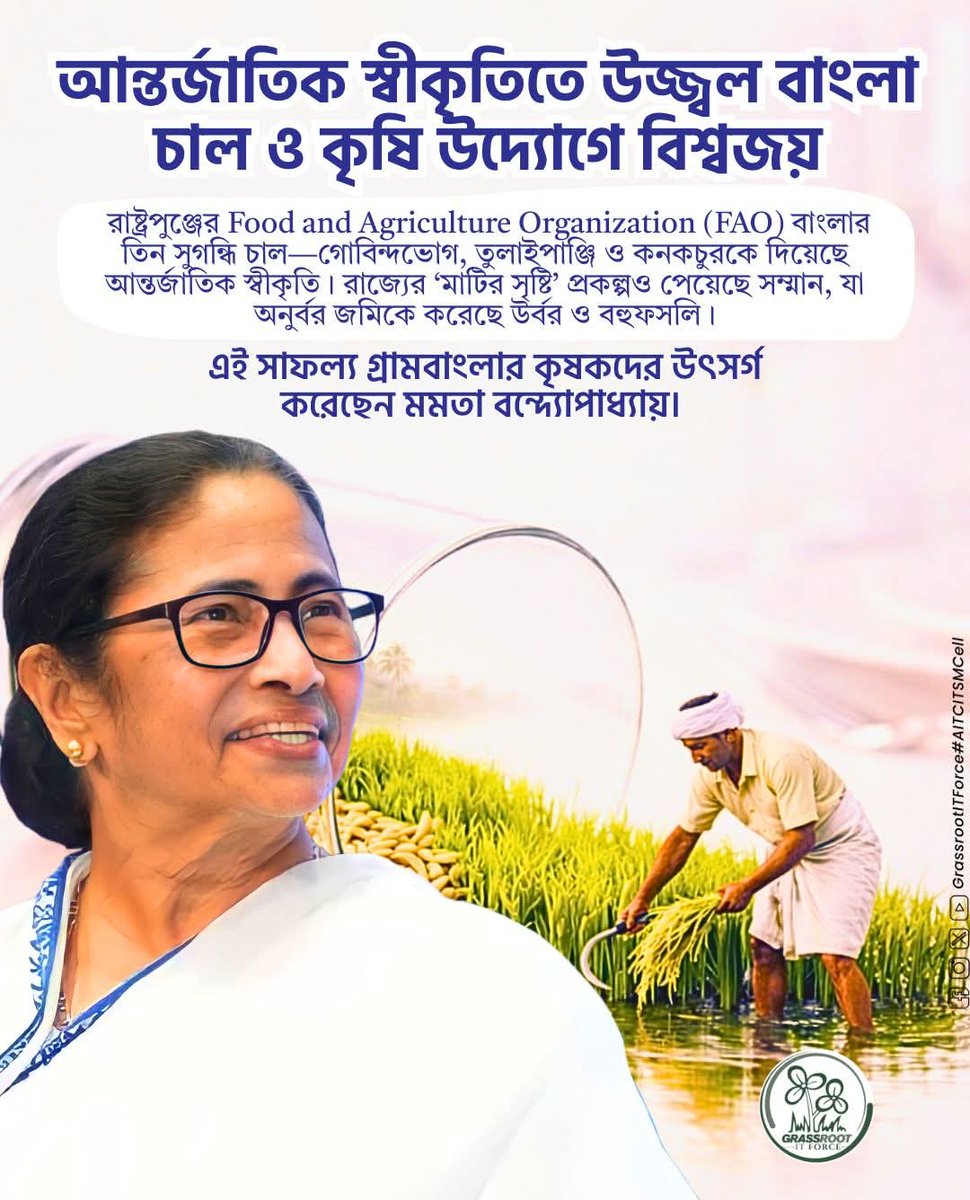 আন্তর্জাতিক স্বীকৃতিতে উজ্জ্বল বাংলা
চাল ও কৃষি উদ্যোগে বিশ্বজয়

রাষ্ট্রপুঞ্জের Food and Agriculture Organization (FAO) বাংলার তিন সুগন্ধি চাল—গোবিন্দভোগ, তুলাইপাঞ্জি ও কনকচুরকে দিয়েছে আন্তর্জাতিক স্বীকৃতি। রাজ্যের 'মাটির সৃষ্টি' প্রকল্পও পেয়েছে সম্মান, যা অনুর্বর জমিকে করেছে উর্বর ও বহুফসলি।

এই সাফল্য গ্রামবাংলার কৃষকদের উৎসর্গ
করেছেন মমতা বন্দ্যোপাধ্যায়।

GrassrootITForce#AITCITSMCell

GRASSROOT IT FORCE